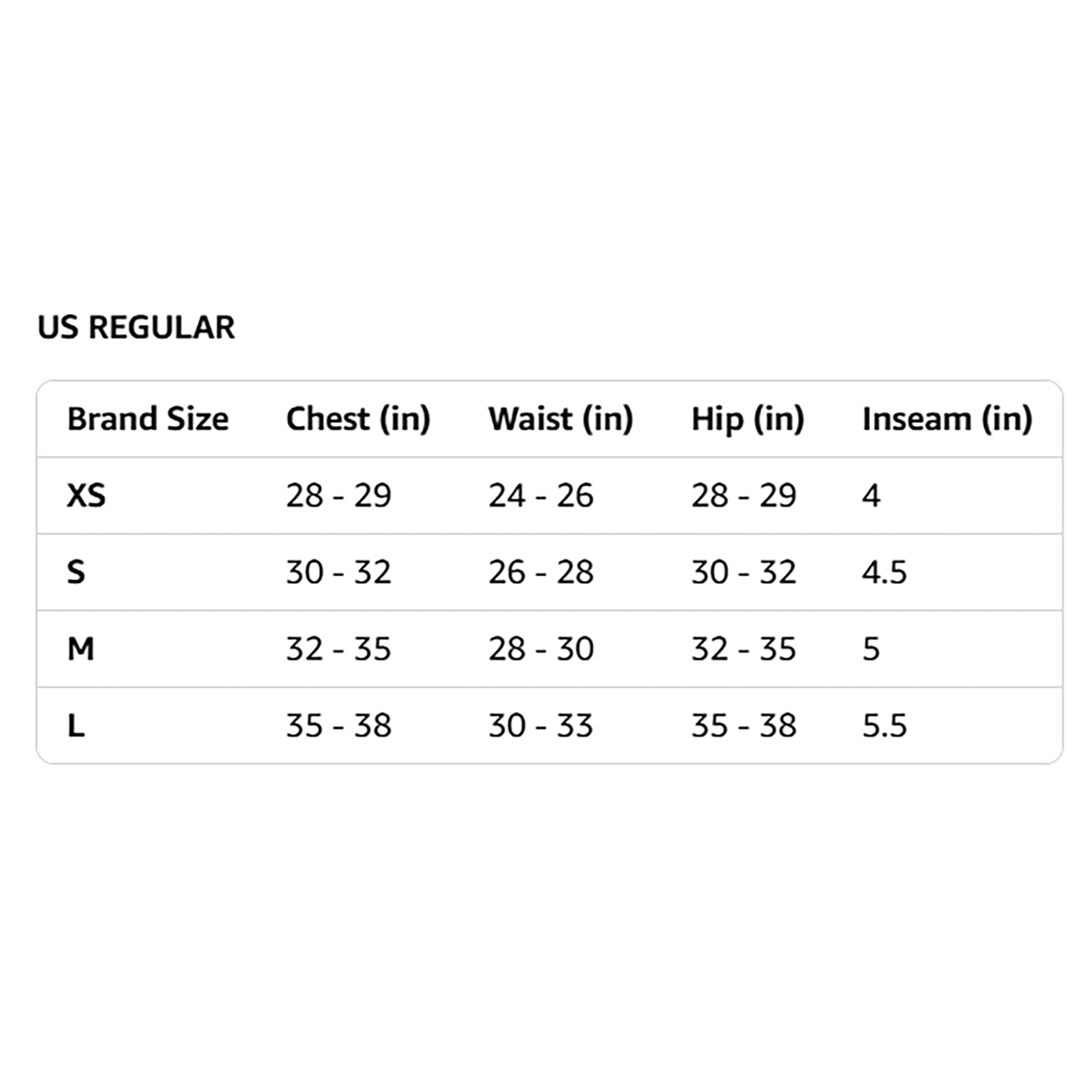 US REGULAR

| Brand Size | Chest (in) | Waist (in) | Hip (in) | Inseam (in) |
|---|---|---|---|---|
| XS | 28 - 29 | 24 - 26 | 28 - 29 | 4 |
| S | 30 - 32 | 26 - 28 | 30 - 32 | 4.5 |
| M | 32 - 35 | 28 - 30 | 32 - 35 | 5 |
| L | 35 - 38 | 30 - 33 | 35 - 38 | 5.5 |